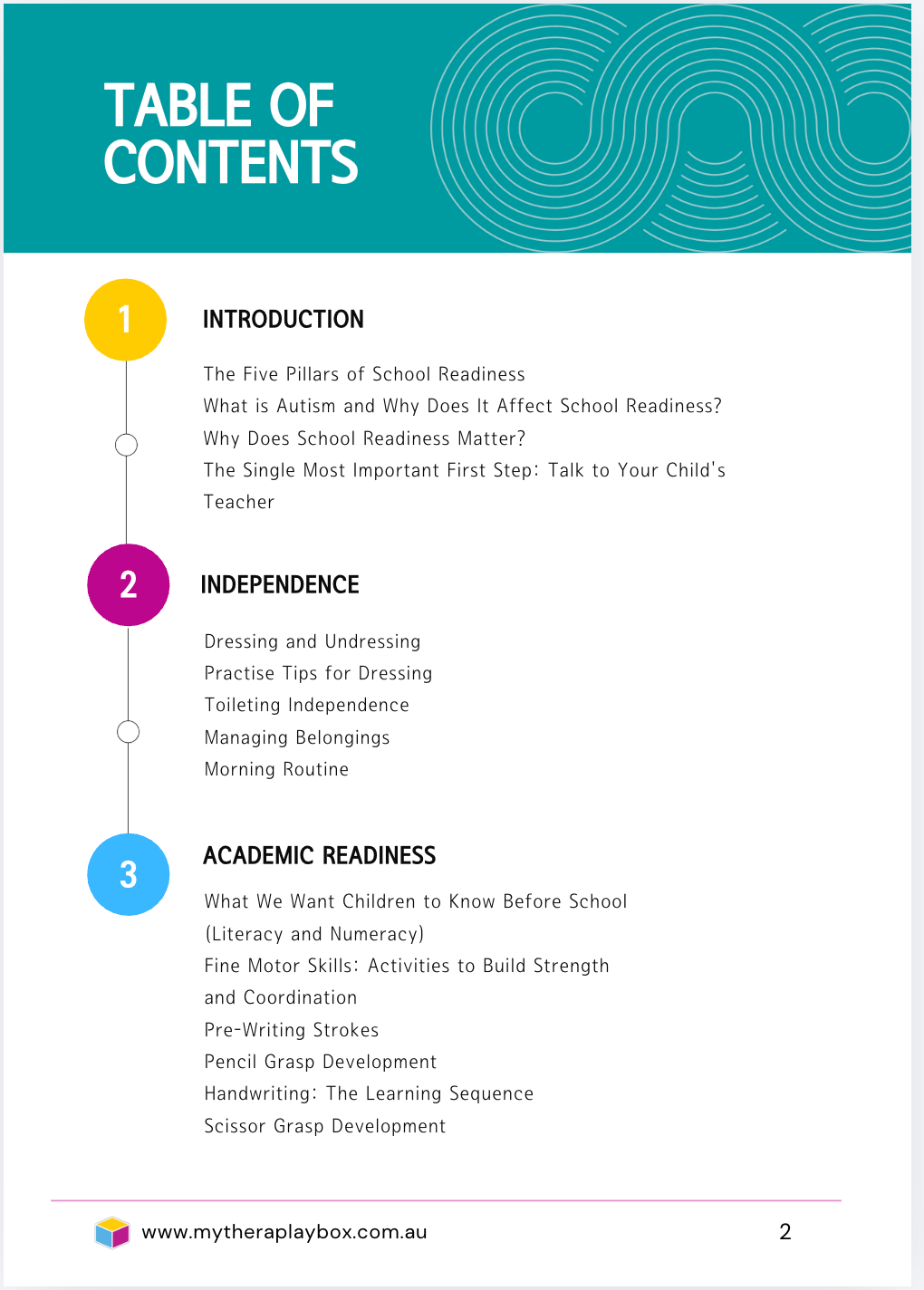 TABLE OF CONTENTS

1

INTRODUCTION

The Five Pillars of School Readiness
What is Autism and Why Does It Affect School Readiness?
Why Does School Readiness Matter?
The Single Most Important First Step: Talk to Your Child's Teacher

2

INDEPENDENCE

Dressing and Undressing
Practise Tips for Dressing
Toileting Independence
Managing Belongings
Morning Routine

3

ACADEMIC READINESS

What We Want Children to Know Before School (Literacy and Numeracy)
Fine Motor Skills: Activities to Build Strength and Coordination
Pre-Writing Strokes
Pencil Grasp Development
Handwriting: The Learning Sequence
Scissor Grasp Development

www.mytheraplaybox.com.au

2